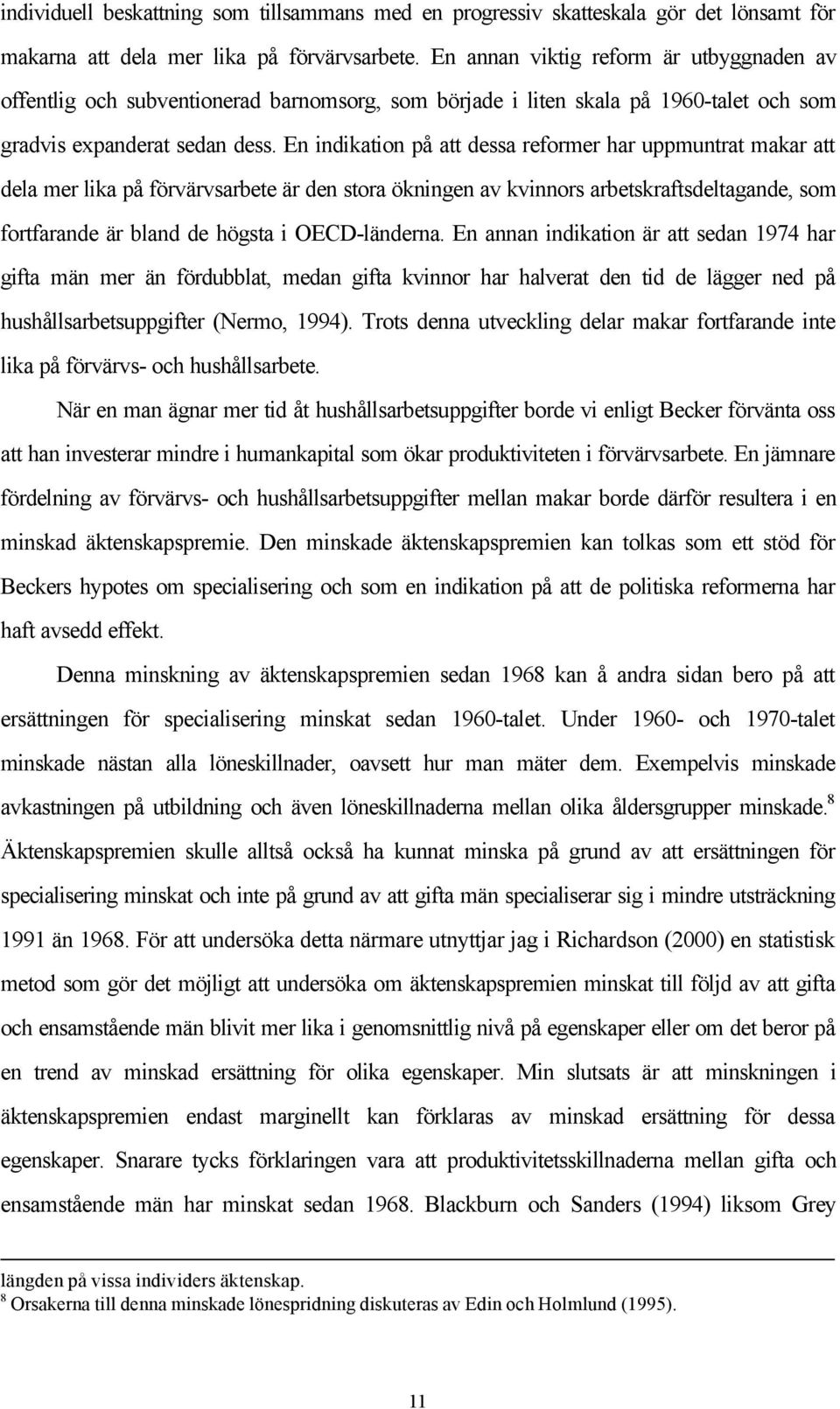 individuell beskattning som tillsammans med en progressiv skatteskala gör det lönsamt för makarna att dela mer lika på förvärvsarbete. En annan viktig reform är utbyggnaden av offentlig och subventionerad barnomsorg, som började i liten skala på 1960-talet och som gradvis expanderat sedan dess. En indikation på att dessa reformer har uppmuntrat makar att dela mer lika på förvärvsarbete är den stora ökningen av kvinnors arbetskraftsdeltagande, som fortfarande är bland de högsta i OECD-länderna. En annan indikation är att sedan 1974 har gifta män mer än fördubblat, medan gifta kvinnor har halverat den tid de lägger ned på hushållsarbetsuppgifter (Nermo, 1994). Trots denna utveckling delar makar fortfarande inte lika på förvärvs- och hushållsarbete.

När en man ägnar mer tid åt hushållsarbetsuppgifter borde vi enligt Becker förvänta oss att han investerar mindre i humankapital som ökar produktiviteten i förvärvsarbete. En jämnare fördelning av förvärvs- och hushållsarbetsuppgifter mellan makar borde därför resultera i en minskad äktenskapspremie. Den minskade äktenskapspremien kan tolkas som ett stöd för Beckers hypotes om specialisering och som en indikation på att de politiska reformerna har haft avsedd effekt.

Denna minskning av äktenskapspremien sedan 1968 kan å andra sidan bero på att ersättningen för specialisering minskat sedan 1960-talet. Under 1960- och 1970-talet minskade nästan alla löneskillnader, oavsett hur man mäter dem. Exempelvis minskade avkastningen på utbildning och även löneskillnaderna mellan olika åldersgrupper minskade.$^8$ Äktenskapspremien skulle alltså också ha kunnat minska på grund av att ersättningen för specialisering minskat och inte på grund av att gifta män specialiserar sig i mindre utsträckning 1991 än 1968. För att undersöka detta närmare utnyttjar jag i Richardson (2000) en statistisk metod som gör det möjligt att undersöka om äktenskapspremien minskat till följd av att gifta och ensamstående män blivit mer lika i genomsnittlig nivå på egenskaper eller om det beror på en trend av minskad ersättning för olika egenskaper. Min slutsats är att minskningen i äktenskapspremien endast marginellt kan förklaras av minskad ersättning för dessa egenskaper. Snarare tycks förklaringen vara att produktivitetsskillnaderna mellan gifta och ensamstående män har minskat sedan 1968. Blackburn och Sanders (1994) liksom Grey

längden på vissa individers äktenskap.
$^8$ Orsakerna till denna minskade lönespridning diskuteras av Edin och Holmlund (1995).

11